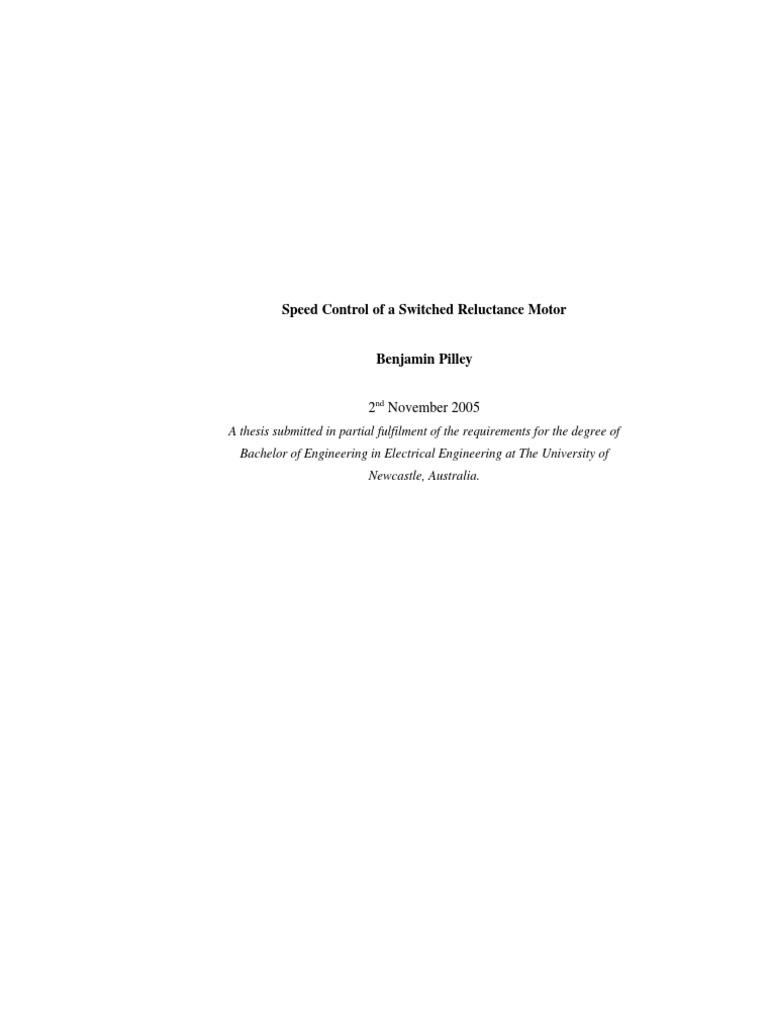 Speed Control of a Switched Reluctance Motor

Benjamin Pilley

2nd November 2005

A thesis submitted in partial fulfilment of the requirements for the degree of Bachelor of Engineering in Electrical Engineering at The University of Newcastle, Australia.